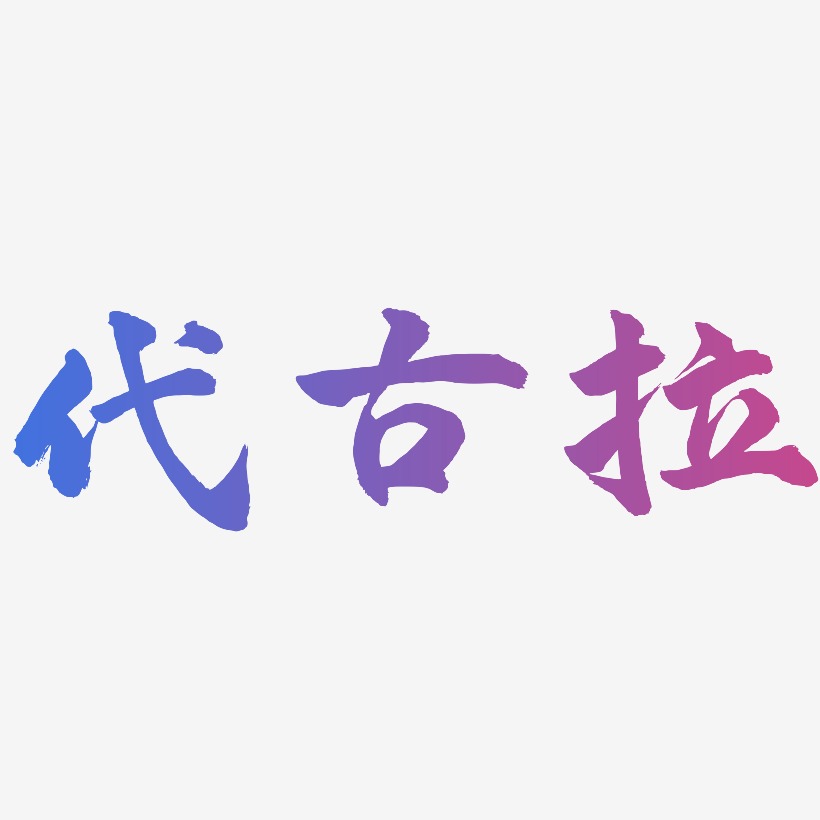 代古拉